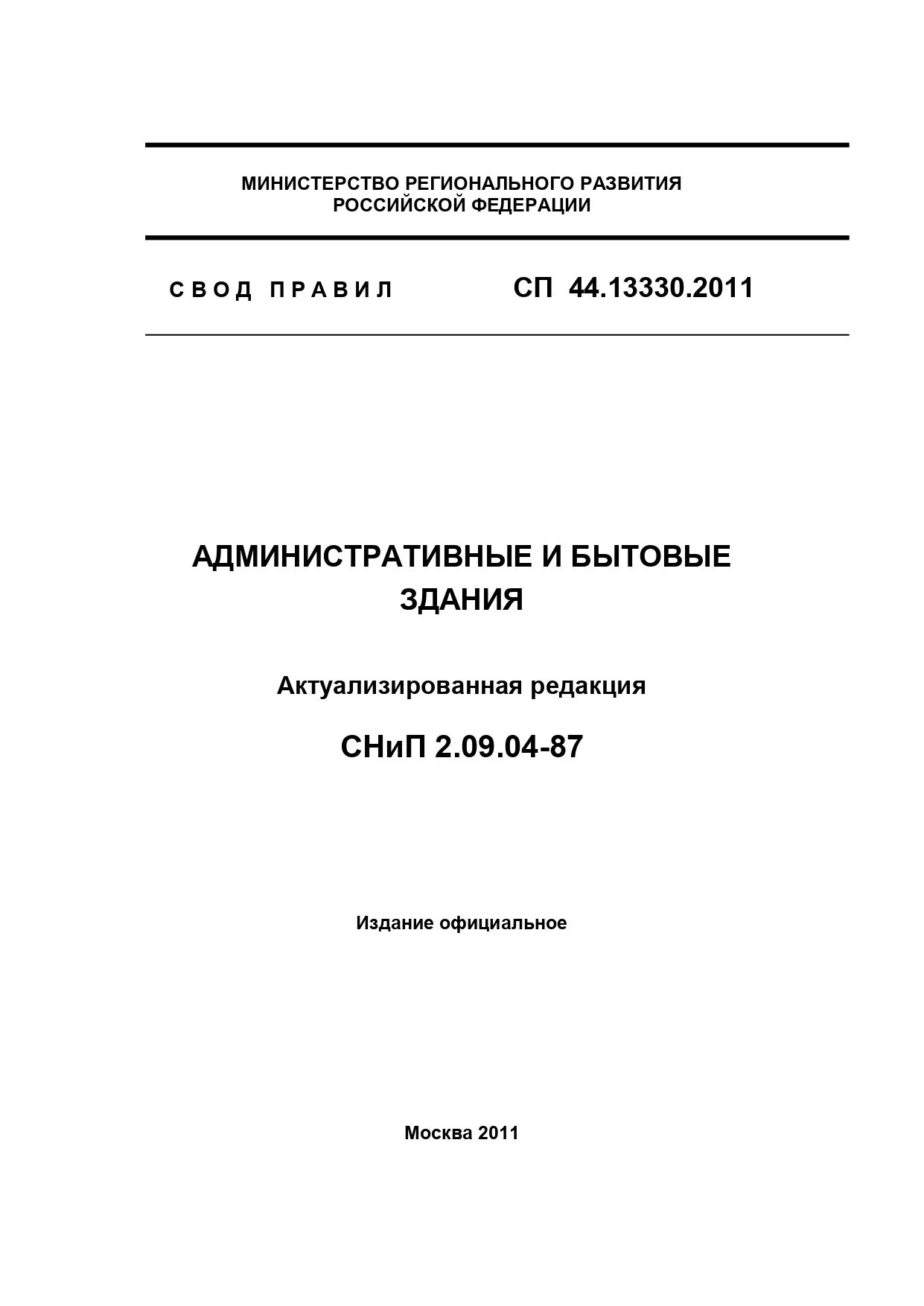 МИНИСТЕРСТВО РЕГИОНАЛЬНОГО РАЗВИТИЯ
РОССИЙСКОЙ ФЕДЕРАЦИИ

С В О Д  П Р А В И Л   СП 44.13330.2011

АДМИНИСТРАТИВНЫЕ И БЫТОВЫЕ ЗДАНИЯ

Актуализированная редакция

СНиП 2.09.04-87

Издание официальное

Москва 2011